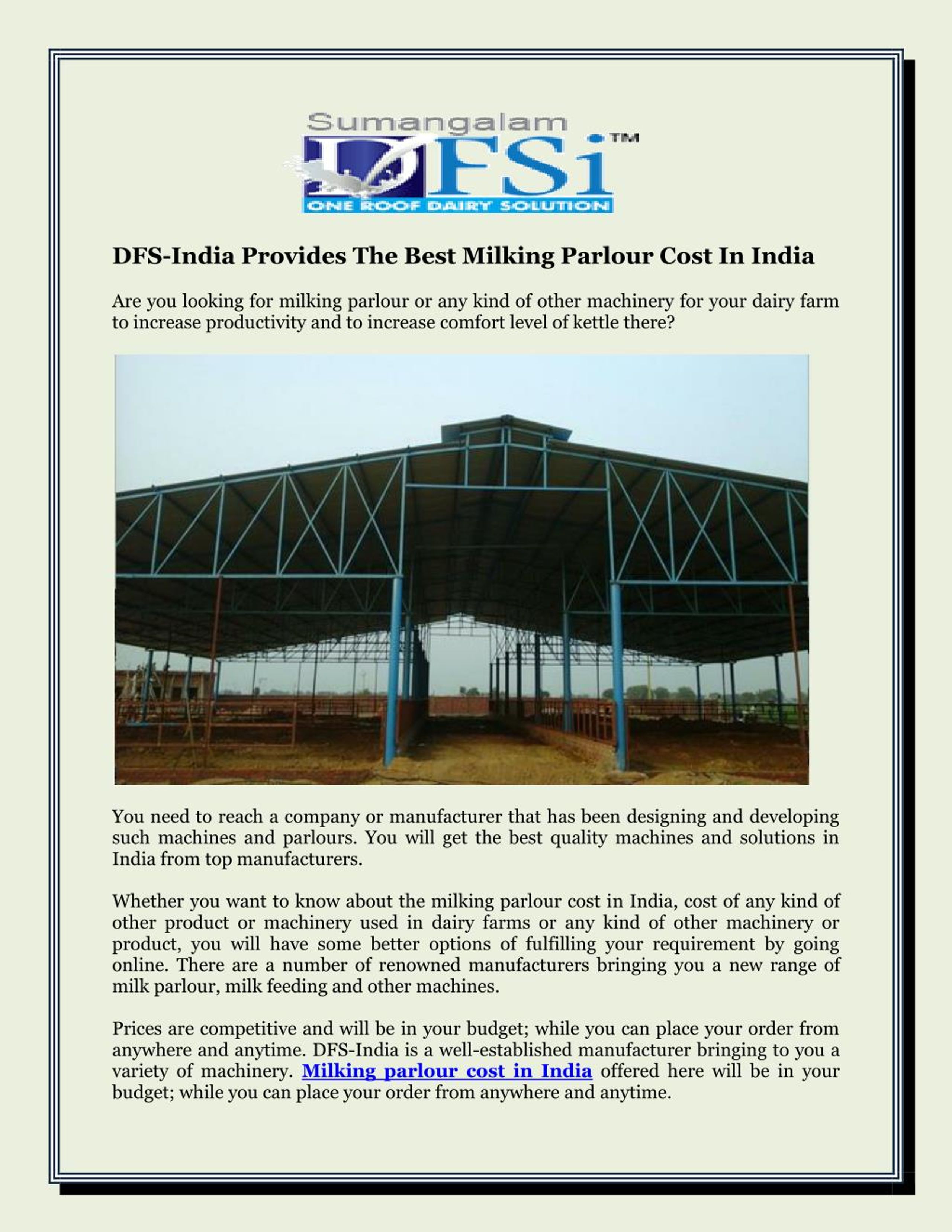 Sumangalam
DFSi™
ONE ROOF DAIRY SOLUTION

DFS-India Provides The Best Milking Parlour Cost In India

Are you looking for milking parlour or any kind of other machinery for your dairy farm to increase productivity and to increase comfort level of kettle there?

You need to reach a company or manufacturer that has been designing and developing such machines and parlours. You will get the best quality machines and solutions in India from top manufacturers.

Whether you want to know about the milking parlour cost in India, cost of any kind of other product or machinery used in dairy farms or any kind of other machinery or product, you will have some better options of fulfilling your requirement by going online. There are a number of renowned manufacturers bringing you a new range of milk parlour, milk feeding and other machines.

Prices are competitive and will be in your budget; while you can place your order from anywhere and anytime. DFS-India is a well-established manufacturer bringing to you a variety of machinery. Milking parlour cost in India offered here will be in your budget; while you can place your order from anywhere and anytime.